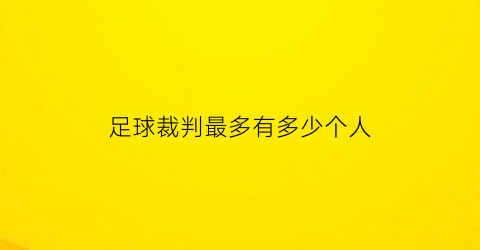 足球裁判最多有多少个人